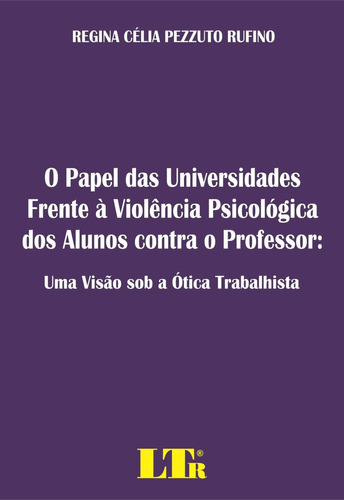 REGINA CÉLIA PEZZUTO RUFINO

O Papel das Universidades Frente à Violência Psicológica dos Alunos contra o Professor:

Uma Visão sob a Ótica Trabalhista

LTr®